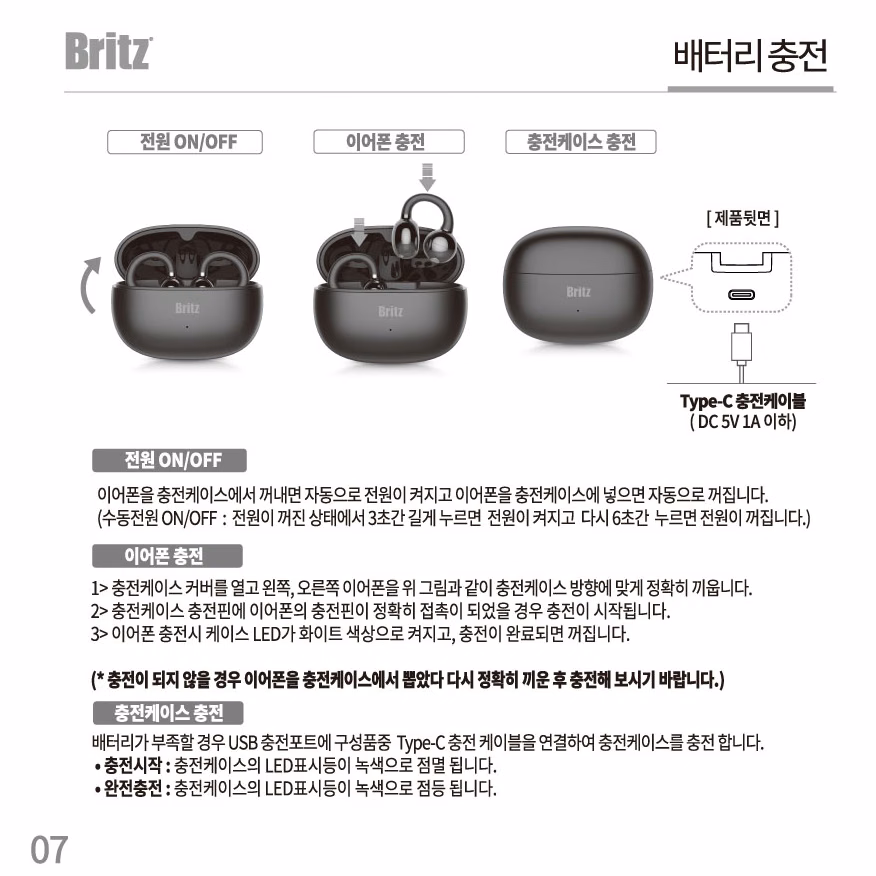 Britz

배터리 충전

전원 ON/OFF

이어폰 충전

충전케이스 충전

Britz

Britz

Britz

[ 제품뒷면 ]

Type-C 충전케이블
( DC 5V 1A 이하)

전원 ON/OFF

이어폰을 충전케이스에서 꺼내면 자동으로 전원이 켜지고 이어폰을 충전케이스에 넣으면 자동으로 꺼집니다.
(수동전원 ON/OFF : 전원이 꺼진 상태에서 3초간 길게 누르면 전원이 켜지고 다시 6초간 누르면 전원이 꺼집니다.)

이어폰 충전

1> 충전케이스 커버를 열고 왼쪽, 오른쪽 이어폰을 위 그림과 같이 충전케이스 방향에 맞게 정확히 끼웁니다.
2> 충전케이스 충전핀에 이어폰의 충전핀이 정확히 접촉이 되었을 경우 충전이 시작됩니다.
3> 이어폰 충전시 케이스 LED가 화이트 색상으로 켜지고, 충전이 완료되면 꺼집니다.

(* 충전이 되지 않을 경우 이어폰을 충전케이스에서 뽑았다 다시 정확히 끼운 후 충전해 보시기 바랍니다.)

충전케이스 충전

배터리가 부족할 경우 USB 충전포트에 구성품중 Type-C 충전 케이블을 연결하여 충전케이스를 충전 합니다.
• 충전시작 : 충전케이스의 LED표시등이 녹색으로 점멸 됩니다.
• 완전충전 : 충전케이스의 LED표시등이 녹색으로 점등 됩니다.

07